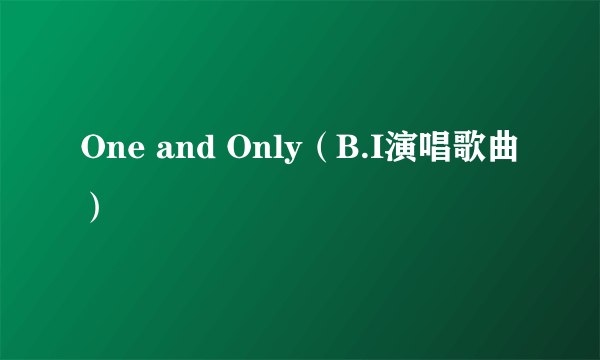 One and Only（B.I演唱歌曲）